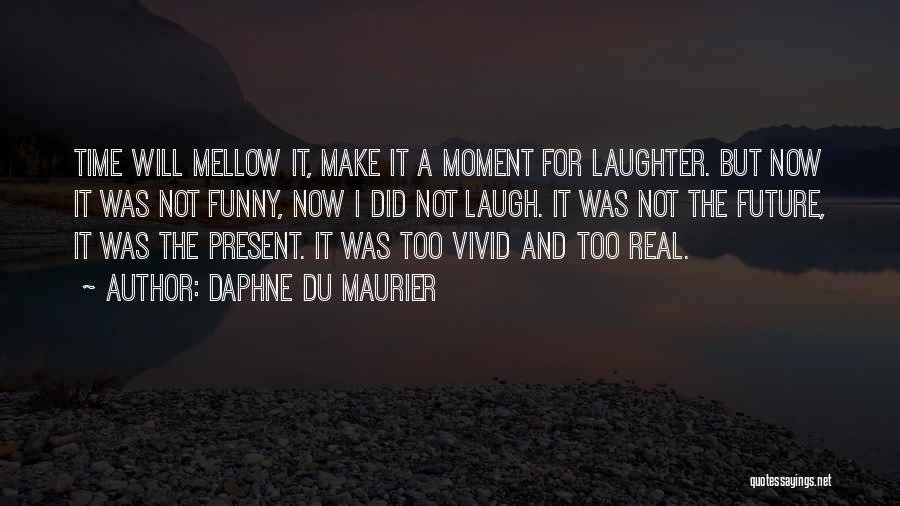 TIME WILL MELLOW IT, MAKE IT A MOMENT FOR LAUGHTER. BUT NOW IT WAS NOT FUNNY, NOW I DID NOT LAUGH. IT WAS NOT THE FUTURE, IT WAS THE PRESENT. IT WAS TOO VIVID AND TOO REAL.

~ AUTHOR: DAPHNE DU MAURIER

quotessayings.net